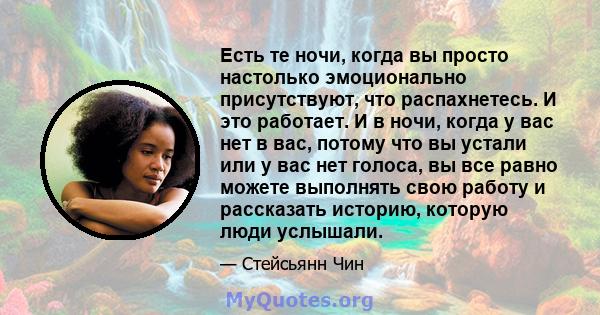 Есть те ночи, когда вы просто настолько эмоционально присутствуют, что распахнетесь. И это работает. И в ночи, когда у вас нет в вас, потому что вы устали или у вас нет голоса, вы все равно можете выполнять свою работу и рассказать историю, которую люди услышали.

— Стейсьянн Чин

MyQuotes.org